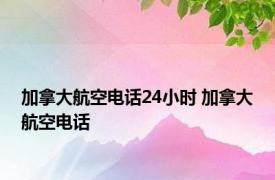 加拿大航空电话24小时 加拿大航空电话